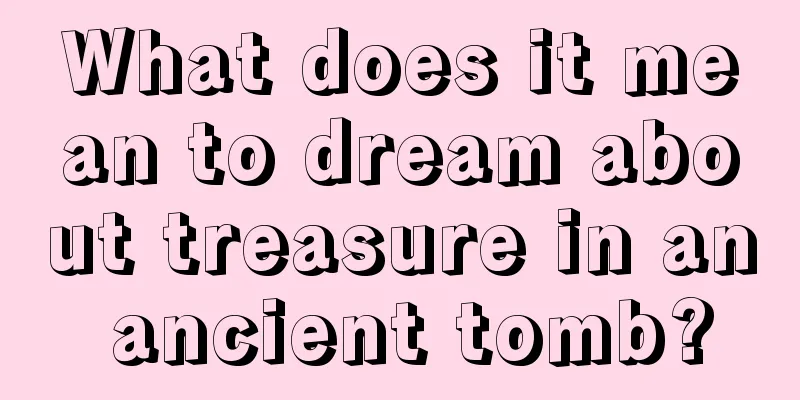 What does it mean to dream about treasure in an ancient tomb?